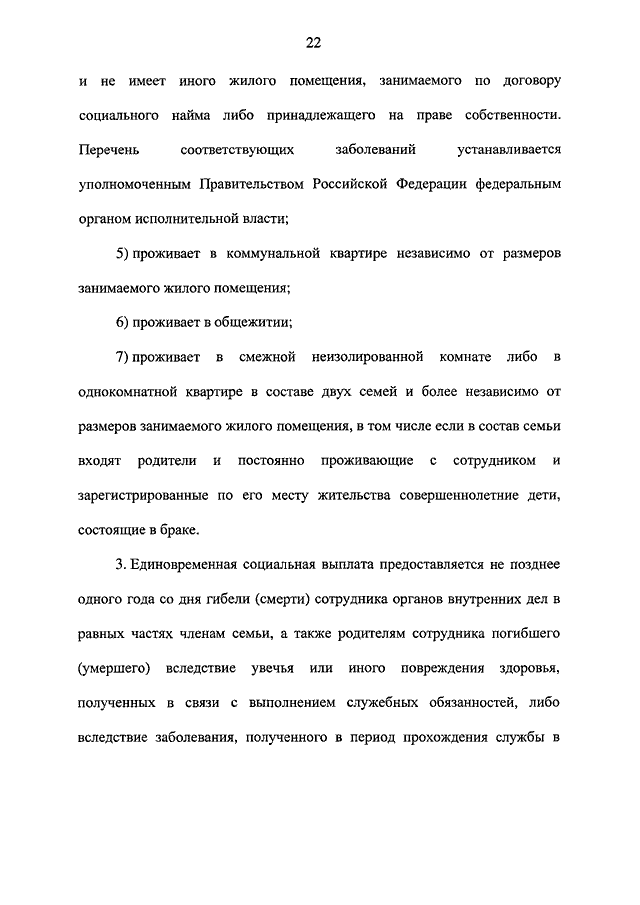 22

и не имеет иного жилого помещения, занимаемого по договору социального найма либо принадлежащего на праве собственности. Перечень соответствующих заболеваний устанавливается уполномоченным Правительством Российской Федерации федеральным органом исполнительной власти;

5) проживает в коммунальной квартире независимо от размеров занимаемого жилого помещения;

6) проживает в общежитии;

7) проживает в смежной неизолированной комнате либо в однокомнатной квартире в составе двух семей и более независимо от размеров занимаемого жилого помещения, в том числе если в состав семьи входят родители и постоянно проживающие с сотрудником и зарегистрированные по его месту жительства совершеннолетние дети, состоящие в браке.

3. Единовременная социальная выплата предоставляется не позднее одного года со дня гибели (смерти) сотрудника органов внутренних дел в равных частях членам семьи, а также родителям сотрудника погибшего (умершего) вследствие увечья или иного повреждения здоровья, полученных в связи с выполнением служебных обязанностей, либо вследствие заболевания, полученного в период прохождения службы в